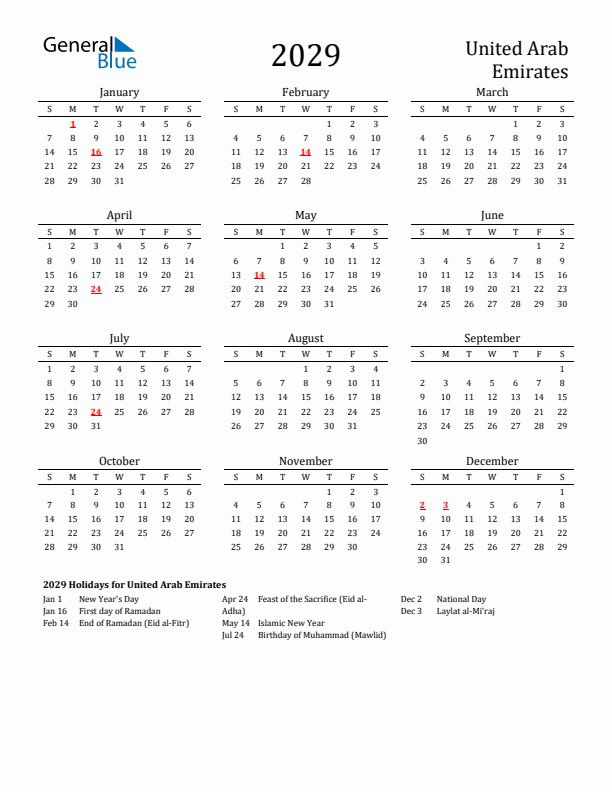 General Blue

2029

United Arab Emirates

January

| S | M | T | W | T | F | S |
|---|---|---|---|---|---|---|
|  | 1 | 2 | 3 | 4 | 5 | 6 |
| 7 | 8 | 9 | 10 | 11 | 12 | 13 |
| 14 | 15 | 16 | 17 | 18 | 19 | 20 |
| 21 | 22 | 23 | 24 | 25 | 26 | 27 |
| 28 | 29 | 30 | 31 |  |  |  |

February

| S | M | T | W | T | F | S |
|---|---|---|---|---|---|---|
|  |  |  |  | 1 | 2 | 3 |
| 4 | 5 | 6 | 7 | 8 | 9 | 10 |
| 11 | 12 | 13 | 14 | 15 | 16 | 17 |
| 18 | 19 | 20 | 21 | 22 | 23 | 24 |
| 25 | 26 | 27 | 28 |  |  |  |

March

| S | M | T | W | T | F | S |
|---|---|---|---|---|---|---|
|  |  |  |  | 1 | 2 | 3 |
| 4 | 5 | 6 | 7 | 8 | 9 | 10 |
| 11 | 12 | 13 | 14 | 15 | 16 | 17 |
| 18 | 19 | 20 | 21 | 22 | 23 | 24 |
| 25 | 26 | 27 | 28 | 29 | 30 | 31 |

April

| S | M | T | W | T | F | S |
|---|---|---|---|---|---|---|
| 1 | 2 | 3 | 4 | 5 | 6 | 7 |
| 8 | 9 | 10 | 11 | 12 | 13 | 14 |
| 15 | 16 | 17 | 18 | 19 | 20 | 21 |
| 22 | 23 | 24 | 25 | 26 | 27 | 28 |
| 29 | 30 |  |  |  |  |  |

May

| S | M | T | W | T | F | S |
|---|---|---|---|---|---|---|
|  |  | 1 | 2 | 3 | 4 | 5 |
| 6 | 7 | 8 | 9 | 10 | 11 | 12 |
| 13 | 14 | 15 | 16 | 17 | 18 | 19 |
| 20 | 21 | 22 | 23 | 24 | 25 | 26 |
| 27 | 28 | 29 | 30 | 31 |  |  |

June

| S | M | T | W | T | F | S |
|---|---|---|---|---|---|---|
|  |  |  |  |  | 1 | 2 |
| 3 | 4 | 5 | 6 | 7 | 8 | 9 |
| 10 | 11 | 12 | 13 | 14 | 15 | 16 |
| 17 | 18 | 19 | 20 | 21 | 22 | 23 |
| 24 | 25 | 26 | 27 | 28 | 29 | 30 |

July

| S | M | T | W | T | F | S |
|---|---|---|---|---|---|---|
| 1 | 2 | 3 | 4 | 5 | 6 | 7 |
| 8 | 9 | 10 | 11 | 12 | 13 | 14 |
| 15 | 16 | 17 | 18 | 19 | 20 | 21 |
| 22 | 23 | 24 | 25 | 26 | 27 | 28 |
| 29 | 30 | 31 |  |  |  |  |

August

| S | M | T | W | T | F | S |
|---|---|---|---|---|---|---|
|  |  |  | 1 | 2 | 3 | 4 |
| 5 | 6 | 7 | 8 | 9 | 10 | 11 |
| 12 | 13 | 14 | 15 | 16 | 17 | 18 |
| 19 | 20 | 21 | 22 | 23 | 24 | 25 |
| 26 | 27 | 28 | 29 | 30 | 31 |  |

September

| S | M | T | W | T | F | S |
|---|---|---|---|---|---|---|
|  |  |  |  |  |  | 1 |
| 2 | 3 | 4 | 5 | 6 | 7 | 8 |
| 9 | 10 | 11 | 12 | 13 | 14 | 15 |
| 16 | 17 | 18 | 19 | 20 | 21 | 22 |
| 23 | 24 | 25 | 26 | 27 | 28 | 29 |
| 30 |  |  |  |  |  |  |

October

| S | M | T | W | T | F | S |
|---|---|---|---|---|---|---|
|  | 1 | 2 | 3 | 4 | 5 | 6 |
| 7 | 8 | 9 | 10 | 11 | 12 | 13 |
| 14 | 15 | 16 | 17 | 18 | 19 | 20 |
| 21 | 22 | 23 | 24 | 25 | 26 | 27 |
| 28 | 29 | 30 | 31 |  |  |  |

November

| S | M | T | W | T | F | S |
|---|---|---|---|---|---|---|
|  |  |  |  | 1 | 2 | 3 |
| 4 | 5 | 6 | 7 | 8 | 9 | 10 |
| 11 | 12 | 13 | 14 | 15 | 16 | 17 |
| 18 | 19 | 20 | 21 | 22 | 23 | 24 |
| 25 | 26 | 27 | 28 | 29 | 30 |  |

December

| S | M | T | W | T | F | S |
|---|---|---|---|---|---|---|
|  |  |  |  |  |  | 1 |
| 2 | 3 | 4 | 5 | 6 | 7 | 8 |
| 9 | 10 | 11 | 12 | 13 | 14 | 15 |
| 16 | 17 | 18 | 19 | 20 | 21 | 22 |
| 23 | 24 | 25 | 26 | 27 | 28 | 29 |
| 30 | 31 |  |  |  |  |  |

2029 Holidays for United Arab Emirates

Jan 1 New Year's Day
Jan 16 First day of Ramadan
Feb 14 End of Ramadan (Eid al-Fitr)

Apr 24 Feast of the Sacrifice (Eid al-Adha)
May 14 Islamic New Year
Jul 24 Birthday of Muhammad (Mawlid)

Dec 2 National Day
Dec 3 Laylat al-Mi'raj